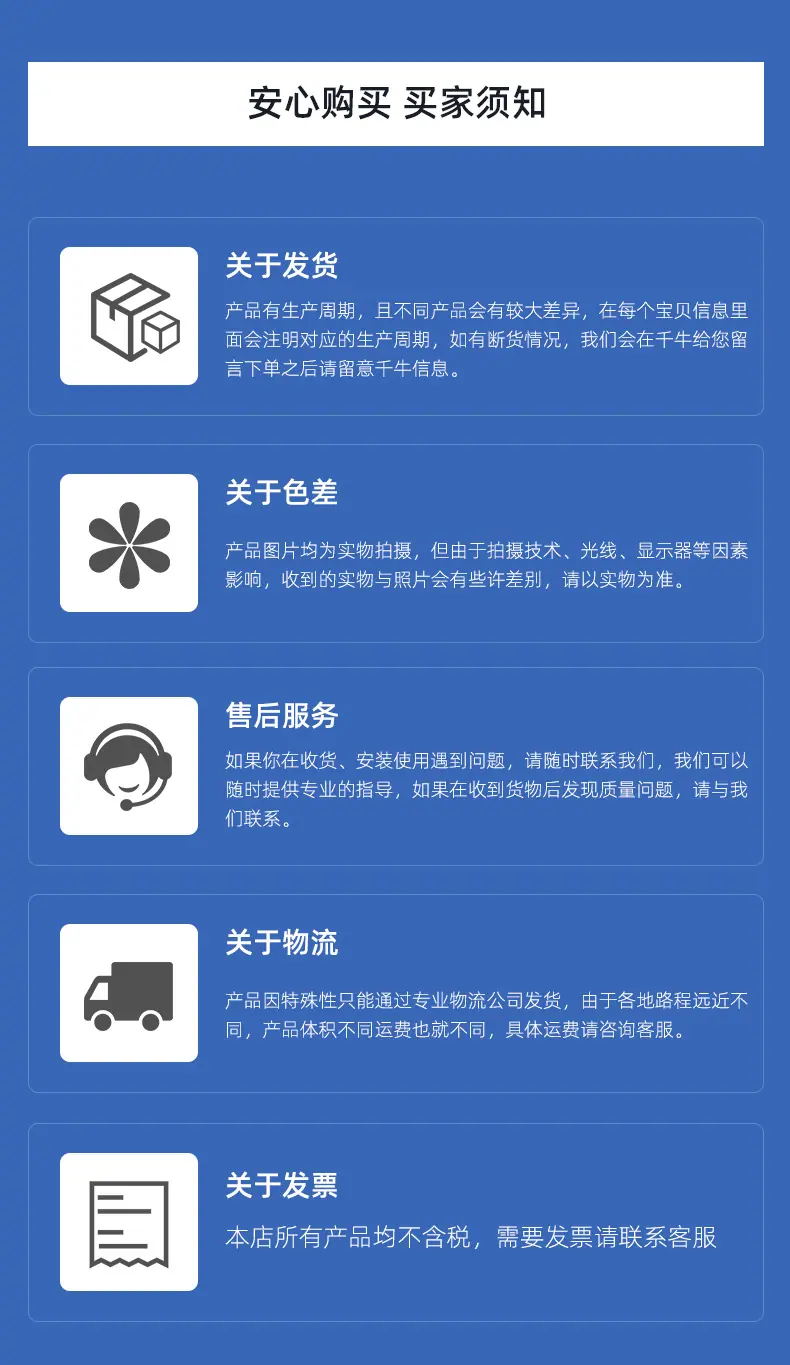 安心购买 买家须知

关于发货

产品有生产周期，且不同产品会有较大差异，在每个宝贝信息里面会注明对应的生产周期，如有断货情况，我们会在千牛给您留言下单之后请留意千牛信息。

关于色差

产品图片均为实物拍摄，但由于拍摄技术、光线、显示器等因素影响，收到的实物与照片会有些许差别，请以实物为准。

售后服务

如果你在收货、安装使用遇到问题，请随时联系我们，我们可以随时提供专业的指导，如果在收到货物后发现质量问题，请与我们联系。

关于物流

产品因特殊性只能通过专业物流公司发货，由于各地路程远近不同，产品体积不同运费也就不同，具体运费请咨询客服。

关于发票

本店所有产品均不含税，需要发票请联系客服